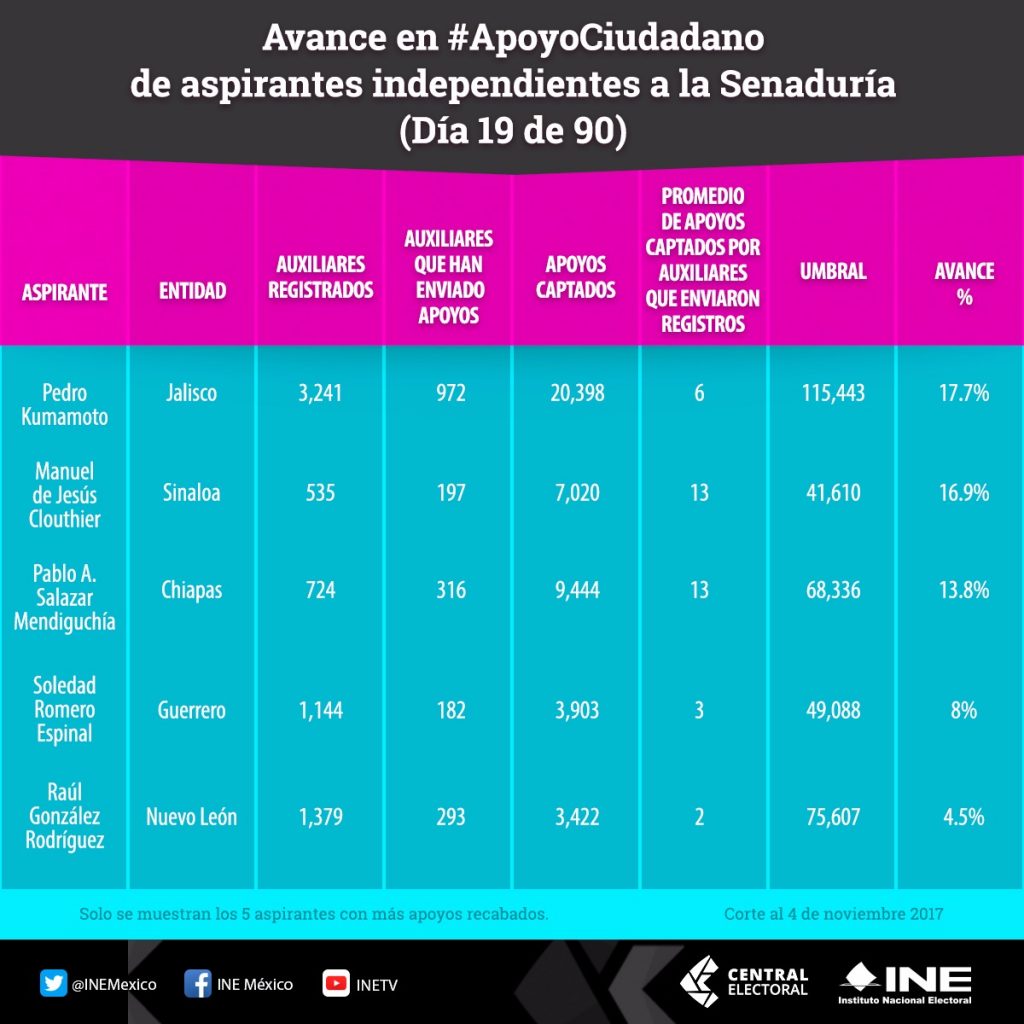 Avance en #ApoyoCiudadano
de aspirantes independientes a la Senaduría
(Día 19 de 90)

| ASPIRANTE | ENTIDAD | AUXILIARES REGISTRADOS | AUXILIARES QUE HAN ENVIADO APOYOS | APOYOS CAPTADOS | PROMEDIO DE APOYOS CAPTADOS POR AUXILIARES QUE ENVIARON REGISTROS | UMBRAL | AVANCE % |
|---|---|---|---|---|---|---|---|
| Pedro Kumamoto | Jalisco | 3,241 | 972 | 20,398 | 6 | 115,443 | 17.7% |
| Manuel de Jesús Clouthier | Sinaloa | 535 | 197 | 7,020 | 13 | 41,610 | 16.9% |
| Pablo A. Salazar Mendiguchía | Chiapas | 724 | 316 | 9,444 | 13 | 68,336 | 13.8% |
| Soledad Romero Espinal | Guerrero | 1,144 | 182 | 3,903 | 3 | 49,088 | 8% |
| Raúl González Rodríguez | Nuevo León | 1,379 | 293 | 3,422 | 2 | 75,607 | 4.5% |

Solo se muestran los 5 aspirantes con más apoyos recabados.

Corte al 4 de noviembre 2017

@INEMexico INE México INETV

CENTRAL ELECTORAL

INE Instituto Nacional Electoral